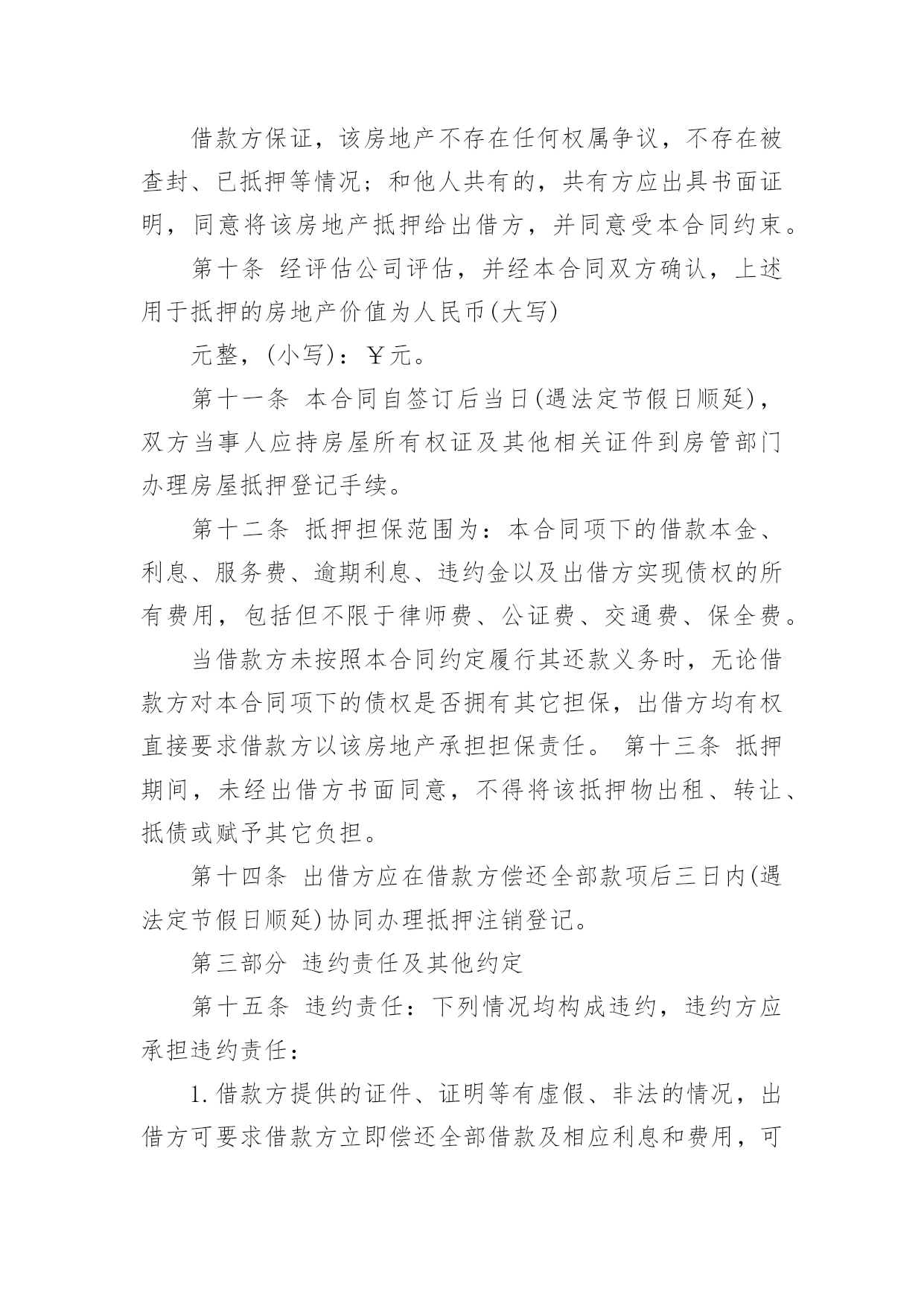 借款方保证，该房地产不存在任何权属争议，不存在被查封、已抵押等情况；和他人共有的，共有方应出具书面证明，同意将该房地产抵押给出借方，并同意受本合同约束。

第十条 经评估公司评估，并经本合同双方确认，上述用于抵押的房地产价值为人民币(大写)

元整，(小写)：￥元。

第十一条 本合同自签订后当日(遇法定节假日顺延)，双方当事人应持房屋所有权证及其他相关证件到房管部门办理房屋抵押登记手续。

第十二条 抵押担保范围为：本合同项下的借款本金、利息、服务费、逾期利息、违约金以及出借方实现债权的所有费用，包括但不限于律师费、公证费、交通费、保全费。

当借款方未按照本合同约定履行其还款义务时，无论借款方对本合同项下的债权是否拥有其它担保，出借方均有权直接要求借款方以该房地产承担担保责任。 第十三条 抵押期间，未经出借方书面同意，不得将该抵押物出租、转让、抵债或赋予其它负担。

第十四条 出借方应在借款方偿还全部款项后三日内(遇法定节假日顺延)协同办理抵押注销登记。

第三部分 违约责任及其他约定

第十五条 违约责任：下列情况均构成违约，违约方应承担违约责任：

1.借款方提供的证件、证明等有虚假、非法的情况，出借方可要求借款方立即偿还全部借款及相应利息和费用，可